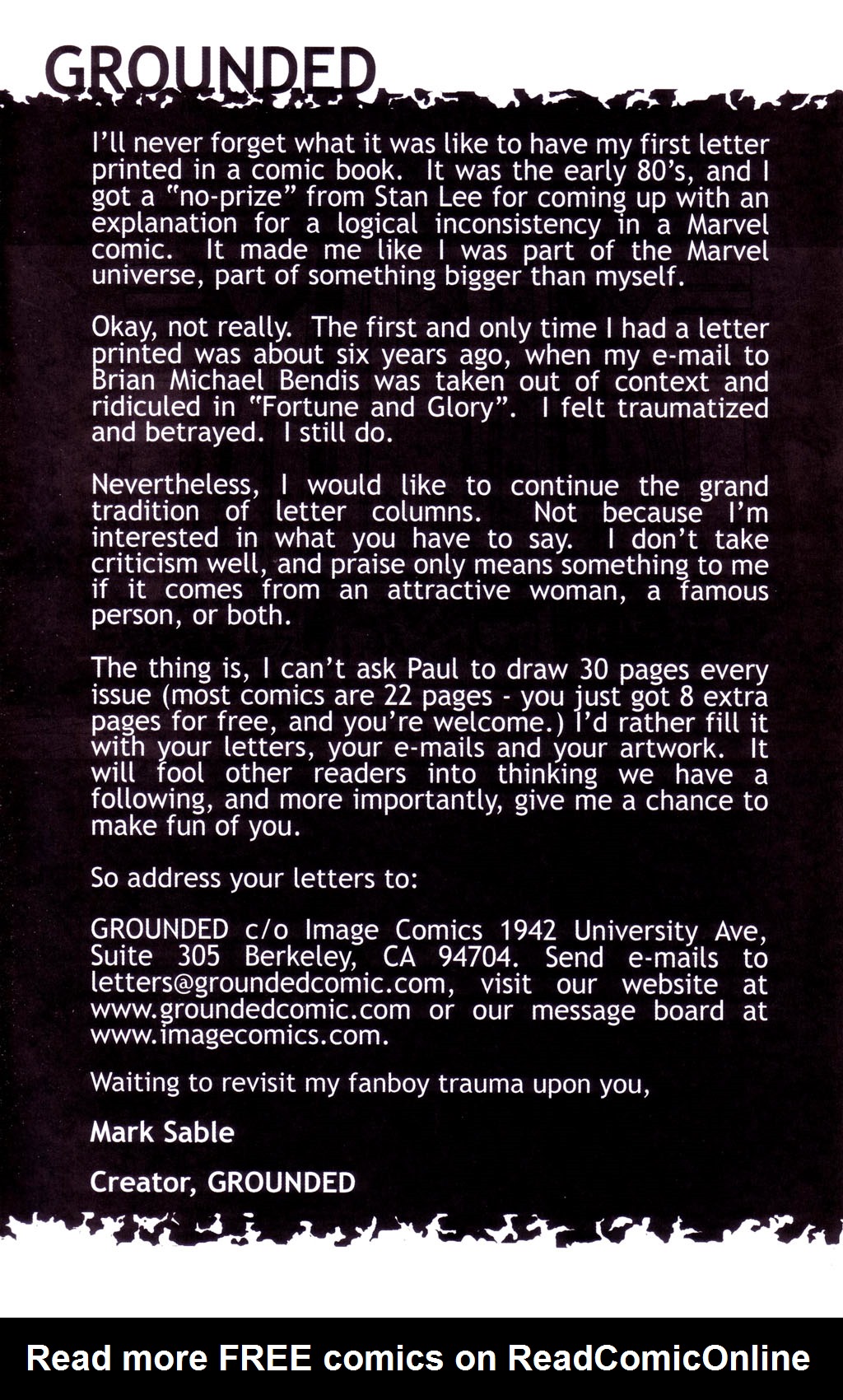 GROUNDED

I'll never forget what it was like to have my first letter printed in a comic book. It was the early 80's, and I got a "no-prize" from Stan Lee for coming up with an explanation for a logical inconsistency in a Marvel comic. It made me like I was part of the Marvel universe, part of something bigger than myself.

Okay, not really. The first and only time I had a letter printed was about six years ago, when my e-mail to Brian Michael Bendis was taken out of context and ridiculed in "Fortune and Glory". I felt traumatized and betrayed. I still do.

Nevertheless, I would like to continue the grand tradition of letter columns. Not because I'm interested in what you have to say. I don't take criticism well, and praise only means something to me if it comes from an attractive woman, a famous person, or both.

The thing is, I can't ask Paul to draw 30 pages every issue (most comics are 22 pages - you just got 8 extra pages for free, and you're welcome.) I'd rather fill it with your letters, your e-mails and your artwork. It will fool other readers into thinking we have a following, and more importantly, give me a chance to make fun of you.

So address your letters to:

GROUNDED c/o Image Comics 1942 University Ave, Suite 305 Berkeley, CA 94704. Send e-mails to letters@groundedcomic.com, visit our website at www.groundedcomic.com or our message board at www.imagecomics.com.

Waiting to revisit my fanboy trauma upon you,

Mark Sable

Creator, GROUNDED

Read more FREE comics on ReadComicOnline